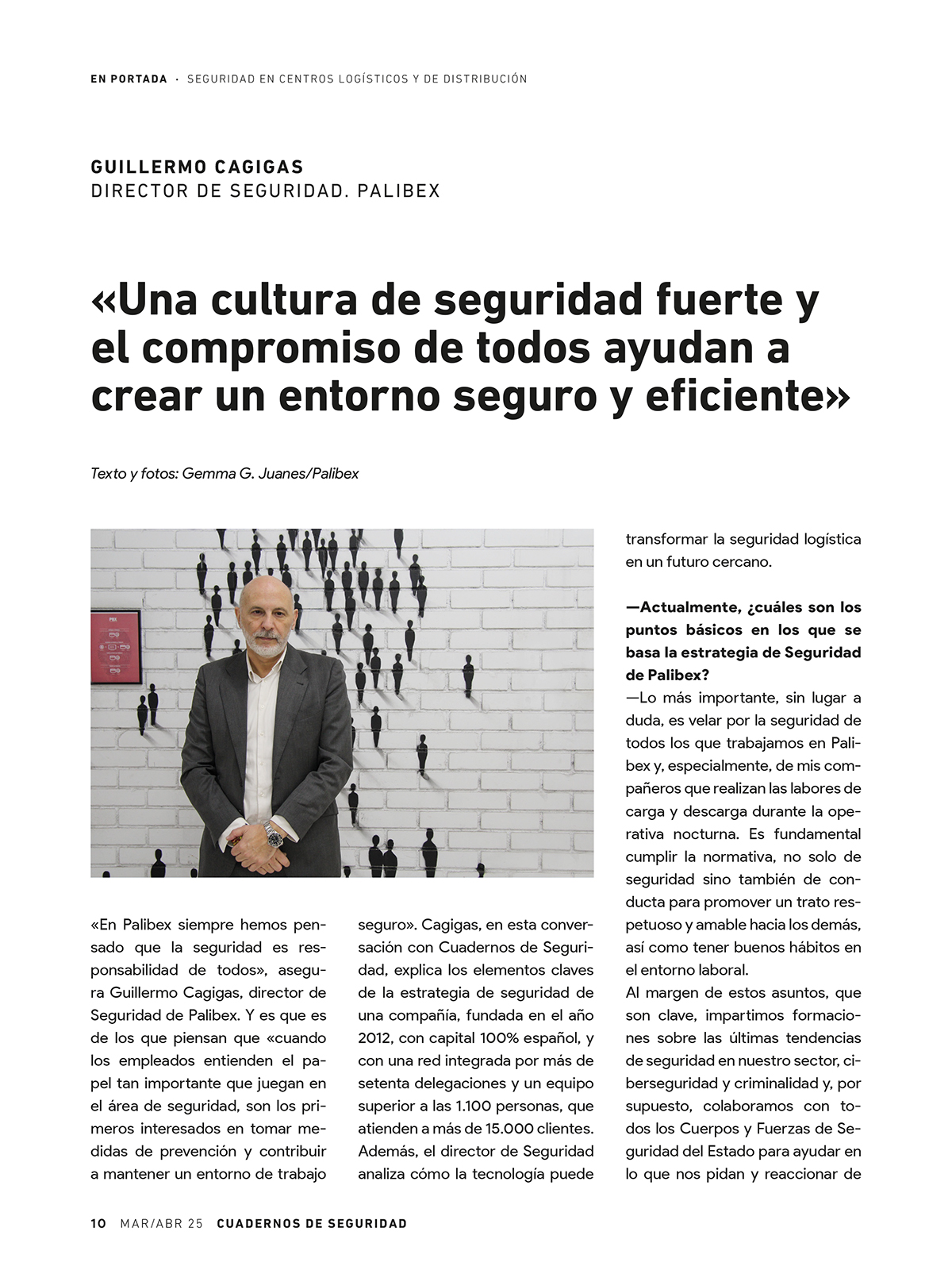 EN PORTADA · SEGURIDAD EN CENTROS LOGÍSTICOS Y DE DISTRIBUCIÓN

GUILLERMO CAGIGAS
DIRECTOR DE SEGURIDAD. PALIBEX

«Una cultura de seguridad fuerte y el compromiso de todos ayudan a crear un entorno seguro y eficiente»

Texto y fotos: Gemma G. Juanes/Palibex

«En Palibex siempre hemos pensado que la seguridad es responsabilidad de todos», asegura Guillermo Cagigas, director de Seguridad de Palibex. Y es que es de los que piensan que «cuando los empleados entienden el papel tan importante que juegan en el área de seguridad, son los primeros interesados en tomar medidas de prevención y contribuir a mantener un entorno de trabajo seguro». Cagigas, en esta conversación con Cuadernos de Seguridad, explica los elementos claves de la estrategia de seguridad de una compañía, fundada en el año 2012, con capital 100% español, y con una red integrada por más de setenta delegaciones y un equipo superior a las 1.100 personas, que atienden a más de 15.000 clientes. Además, el director de Seguridad analiza cómo la tecnología puede transformar la seguridad logística en un futuro cercano.

—Actualmente, ¿cuáles son los puntos básicos en los que se basa la estrategia de Seguridad de Palibex?
—Lo más importante, sin lugar a duda, es velar por la seguridad de todos los que trabajamos en Palibex y, especialmente, de mis compañeros que realizan las labores de carga y descarga durante la operativa nocturna. Es fundamental cumplir la normativa, no solo de seguridad sino también de conducta para promover un trato respetuoso y amable hacia los demás, así como tener buenos hábitos en el entorno laboral.
Al margen de estos asuntos, que son clave, impartimos formaciones sobre las últimas tendencias de seguridad en nuestro sector, ciberseguridad y criminalidad y, por supuesto, colaboramos con todos los Cuerpos y Fuerzas de Seguridad del Estado para ayudar en lo que nos pidan y reaccionar de

10 MAR/ABR 25 CUADERNOS DE SEGURIDAD